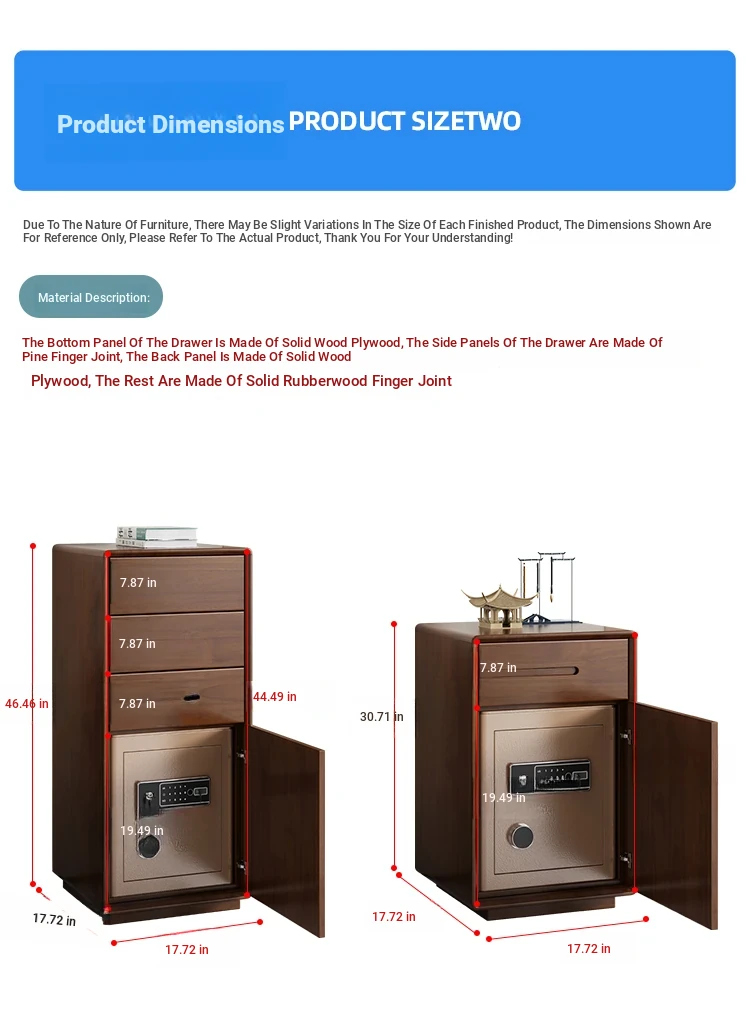 Product Dimensions PRODUCT SIZETWO

Due To The Nature Of Furniture, There May Be Slight Variations In The Size Of Each Finished Product, The Dimensions Shown Are For Reference Only, Please Refer To The Actual Product, Thank You For Your Understanding!

Material Description:

The Bottom Panel Of The Drawer Is Made Of Solid Wood Plywood, The Side Panels Of The Drawer Are Made Of Pine Finger Joint, The Back Panel Is Made Of Solid Wood

Plywood, The Rest Are Made Of Solid Rubberwood Finger Joint

7.87 in
7.87 in
7.87 in
46.46 in
44.49 in
19.49 in
17.72 in
17.72 in

7.87 in
30.71 in
19.49 in
17.72 in
17.72 in